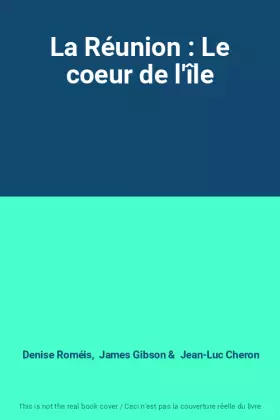 La Réunion : Le coeur de l'île

Denise Roméis, James Gibson & Jean-Luc Cheron

This is not the real book cover / Ceci n'est pas la couverture réelle du livre